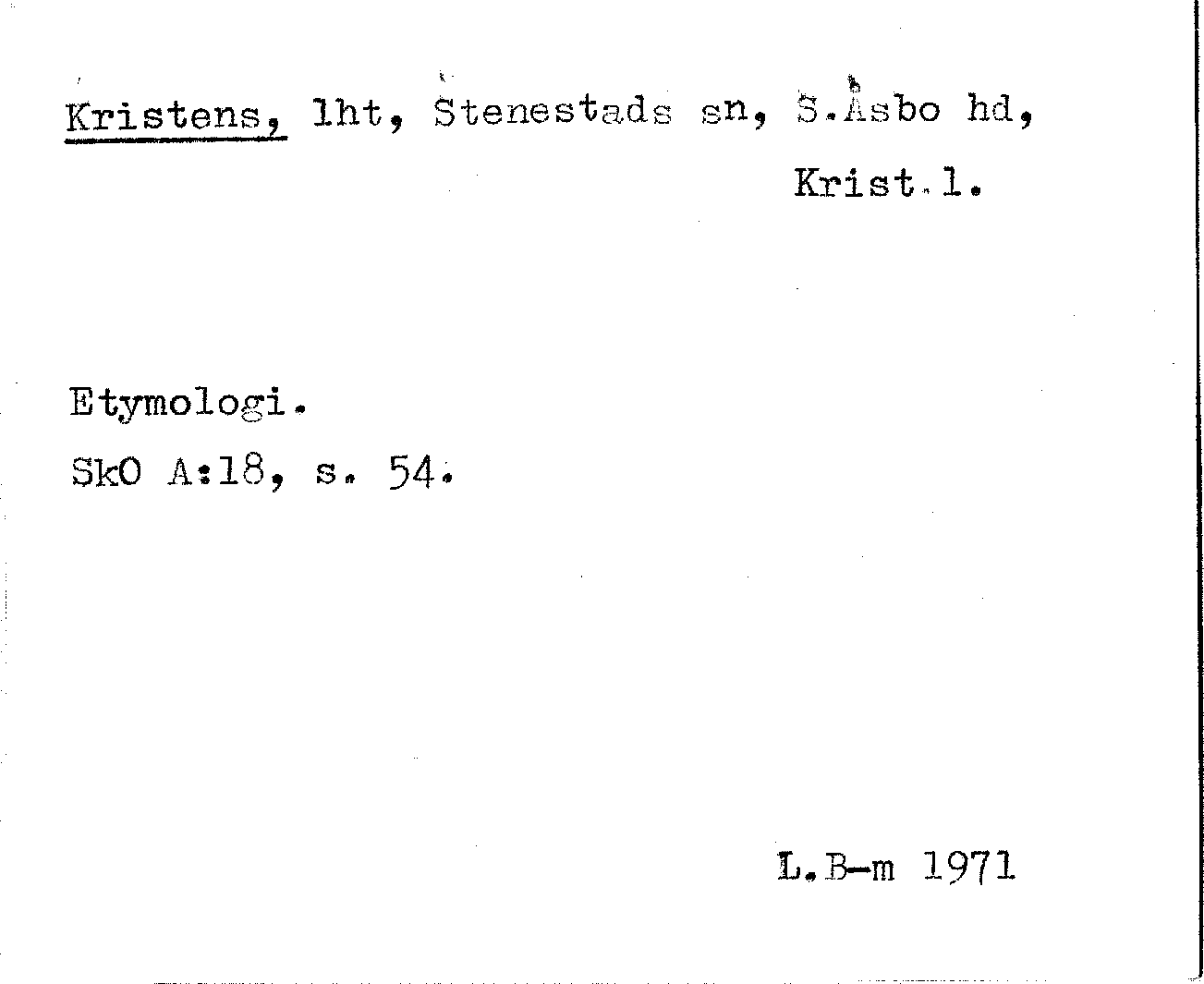 Kristens, lht, Stenestads sn, S.Åsbo hd,

Krist.l.

Etymologi.

SkO A:18, s. 54.

L.B-m 1971